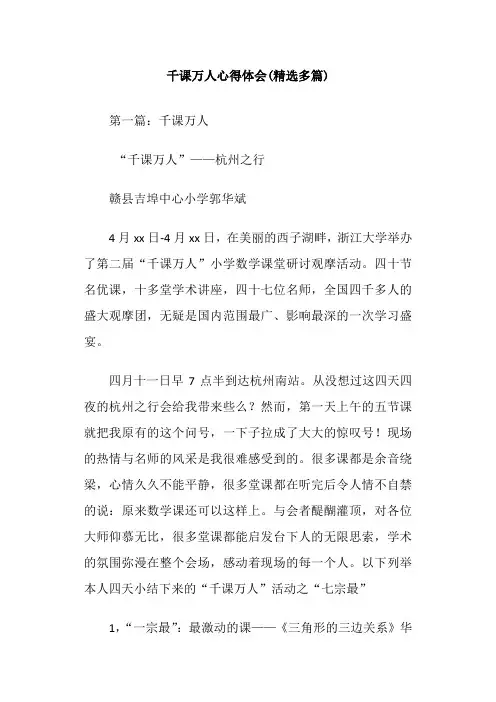 千课万人心得体会(精选多篇)

第一篇：千课万人

“千课万人”——杭州之行

赣县吉埠中心小学郭华斌

4月xx日-4月xx日，在美丽的西子湖畔，浙江大学举办了第二届“千课万人”小学数学课堂研讨观摩活动。四十节名优课，十多堂学术讲座，四十七位名师，全国四千多人的盛大观摩团，无疑是国内范围最广、影响最深的一次学习盛宴。

四月十一日早7点半到达杭州南站。从没想过这四天四夜的杭州之行会给我带来些么？然而，第一天上午的五节课就把我原有的这个问号，一下子拉成了大大的惊叹号！现场的热情与名师的风采是我很难感受到的。很多课都是余音绕梁，心情久久不能平静，很多堂课都在听完后令人情不自禁的说：原来数学课还可以这样上。与会者醍醐灌顶，对各位大师仰慕无比，很多堂课都能启发台下人的无限思索，学术的氛围弥漫在整个会场，感动着现场的每一个人。以下列举本人四天小结下来的“千课万人”活动之“七宗最”

1，“一宗最”：最激动的课——《三角形的三边关系》华